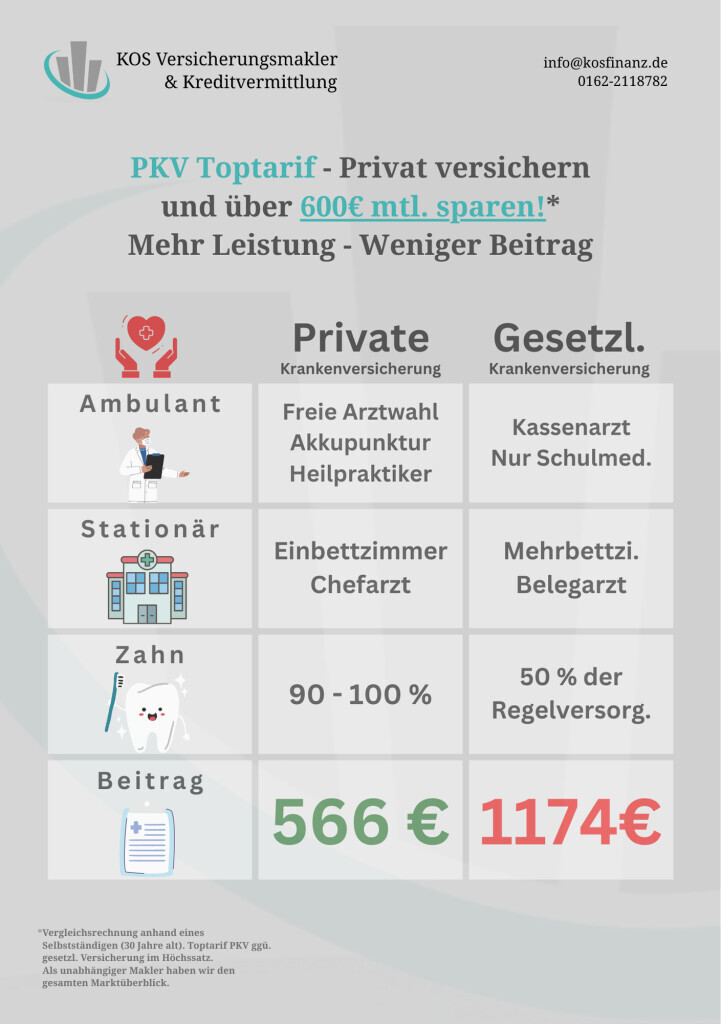 KOS Versicherungsmakler
& Kreditvermittlung

info@kosfinanz.de
0162-2118782

PKV Toptarif - Privat versichern und über 600€ mtl. sparen!*
Mehr Leistung - Weniger Beitrag

| | Private Krankenversicherung | Gesetzl. Krankenversicherung |
|---|---|---|
| Ambulant | Freie Arztwahl Akkupunktur Heilpraktiker | Kassenarzt Nur Schulmed. |
| Stationär | Einbettzimmer Chefarzt | Mehrbettzi. Belegarzt |
| Zahn | 90 - 100 % | 50 % der Regelversorg. |
| Beitrag | 566 € | 1174€ |

*Vergleichsrechnung anhand eines Selbstständigen (30 Jahre alt). Toptarif PKV ggü. gesetzl. Versicherung im Höchssatz. Als unabhängiger Makler haben wir den gesamten Marktüberblick.